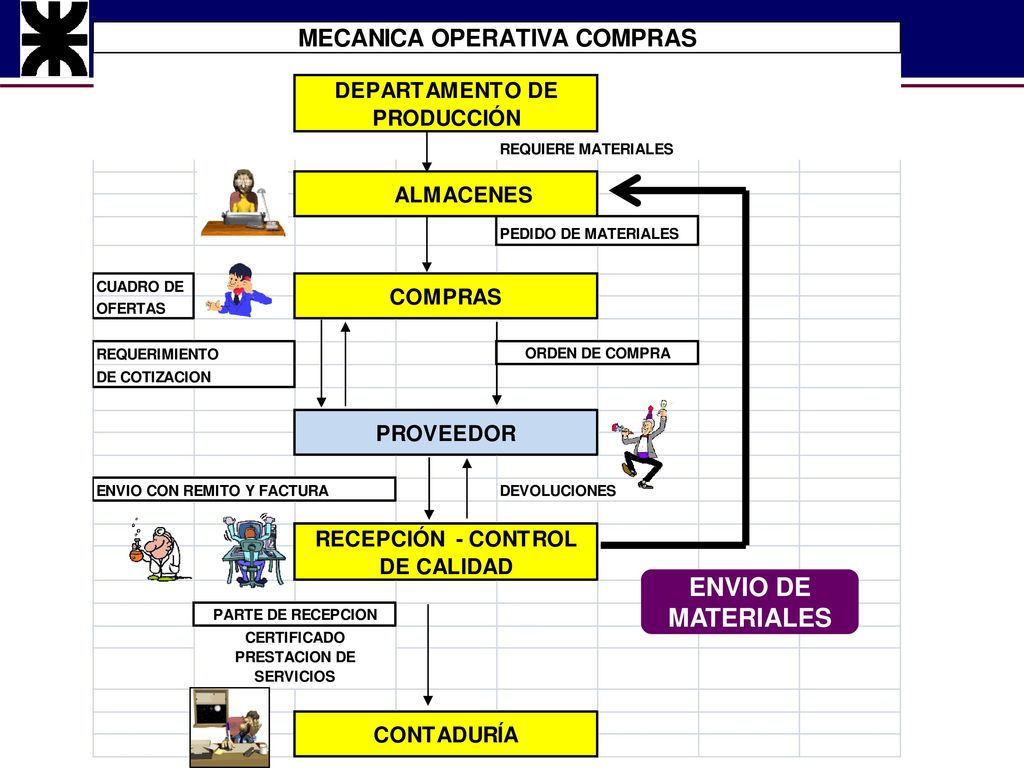 MECANICA OPERATIVA COMPRAS

DEPARTAMENTO DE PRODUCCIÓN

REQUIERE MATERIALES

ALMACENES

PEDIDO DE MATERIALES

CUADRO DE OFERTAS

COMPRAS

REQUERIMIENTO DE COTIZACION

ORDEN DE COMPRA

PROVEEDOR

ENVIO CON REMITO Y FACTURA

DEVOLUCIONES

RECEPCIÓN - CONTROL DE CALIDAD

ENVIO DE MATERIALES

PARTE DE RECEPCION

CERTIFICADO PRESTACION DE SERVICIOS

CONTADURÍA